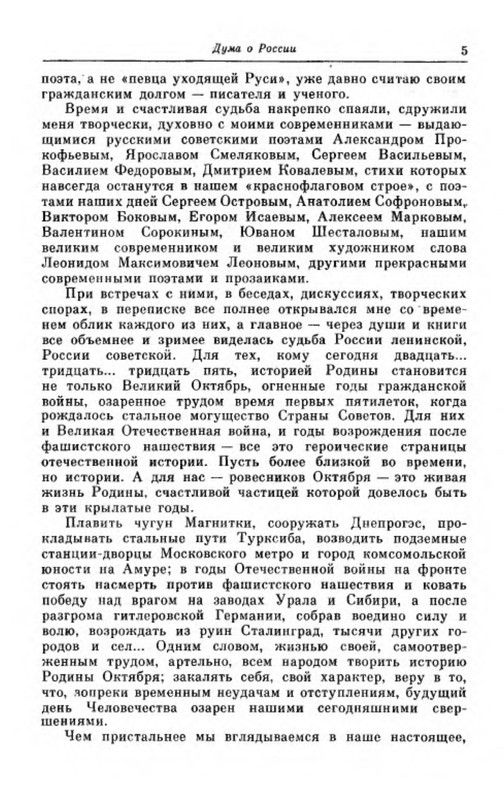 Дума о России

5

поэта, а не «певца уходящей Руси», уже давно считаю своим гражданским долгом — писателя и ученого.

Время и счастливая судьба накрепко спаяли, сдружили меня творчески, духовно с моими современниками — выдающимися русскими советскими поэтами Александром Прокофьевым, Ярославом Смеляковым, Сергеем Васильевым, Василием Федоровым, Дмитрием Ковалевым, стихи которых навсегда останутся в нашем «краснофлаговом строе», с поэтами наших дней Сергеем Островым, Анатолием Софроновым, Виктором Боковым, Егором Исаевым, Алексеем Марковым, Валентином Сорокиным, Юваном Шесталовым, нашим великим современником и великим художником слова Леонидом Максимовичем Леоновым, другими прекрасными современными поэтами и прозаиками.

При встречах с ними, в беседах, дискуссиях, творческих спорах, в переписке все полнее открывался мне со временем облик каждого из них, а главное — через души и книги все объемнее и зримее виделась судьба России ленинской, России советской. Для тех, кому сегодня двадцать... тридцать... тридцать пять, историей Родины становится не только Великий Октябрь, огненные годы гражданской войны, озаренное трудом время первых пятилеток, когда рождалось стальное могущество Страны Советов. Для них и Великая Отечественная война, и годы возрождения после фашистского нашествия — все это героические страницы отечественной истории. Пусть более близкой во времени, но истории. А для нас — ровесников Октября — это живая жизнь Родины, счастливой частицей которой довелось быть в эти крылатые годы.

Плавить чугун Магнитки, сооружать Днепрогэс, прокладывать стальные пути Турксиба, возводить подземные станции-дворцы Московского метро и город комсомольской юности на Амуре; в годы Отечественной войны на фронте стоять насмерть против фашистского нашествия и ковать победу над врагом на заводах Урала и Сибири, а после разгрома гитлеровской Германии, собрав воедино силу и волю, возрождать из руин Сталинград, тысячи других городов и сел... Одним словом, жизнью своей, самоотверженным трудом, артельно, всем народом творить историю Родины Октября; закалять себя, свой характер, веру в то, что, вопреки временным неудачам и отступлениям, будущий день Человечества озарен нашими сегодняшними свершениями.

Чем пристальнее мы вглядываемся в наше настоящее,